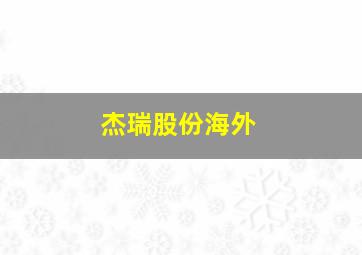 杰瑞股份海外